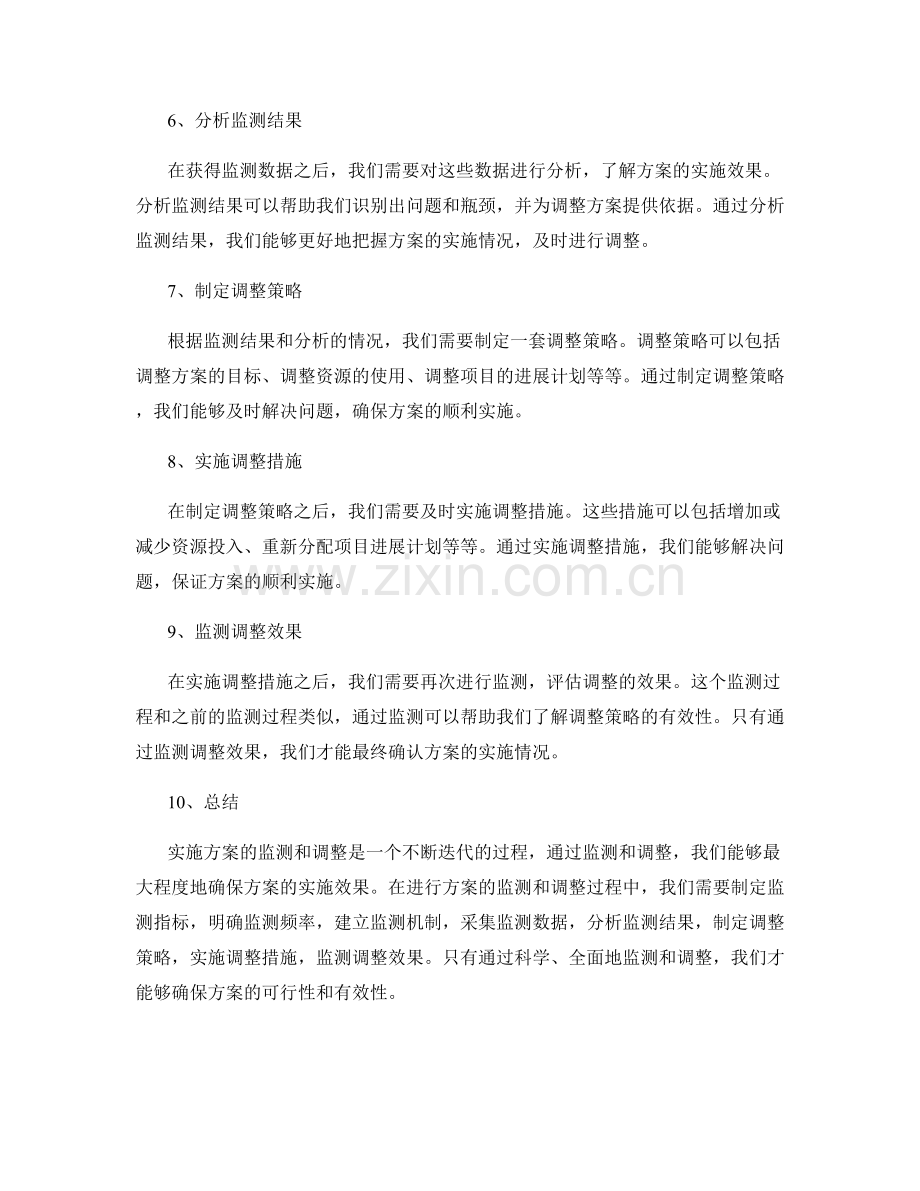 6、分析监测结果

在获得监测数据之后，我们需要对这些数据进行分析，了解方案的实施效果。分析监测结果可以帮助我们识别出问题和瓶颈，并为调整方案提供依据。通过分析监测结果，我们能够更好地把握方案的实施情况，及时进行调整。

7、制定调整策略

根据监测结果和分析的情况，我们需要制定一套调整策略。调整策略可以包括调整方案的目标、调整资源的使用、调整项目的进展计划等等。通过制定调整策略，我们能够及时解决问题，确保方案的顺利实施。

8、实施调整措施

在制定调整策略之后，我们需要及时实施调整措施。这些措施可以包括增加或减少资源投入、重新分配项目进展计划等等。通过实施调整措施，我们能够解决问题，保证方案的顺利实施。

9、监测调整效果

在实施调整措施之后，我们需要再次进行监测，评估调整的效果。这个监测过程和之前的监测过程类似，通过监测可以帮助我们了解调整策略的有效性。只有通过监测调整效果，我们才能最终确认方案的实施情况。

10、总结

实施方案的监测和调整是一个不断迭代的过程，通过监测和调整，我们能够最大程度地确保方案的实施效果。在进行方案的监测和调整过程中，我们需要制定监测指标，明确监测频率，建立监测机制，采集监测数据，分析监测结果，制定调整策略，实施调整措施，监测调整效果。只有通过科学、全面地监测和调整，我们才能够确保方案的可行性和有效性。

www.zixin.com.cn